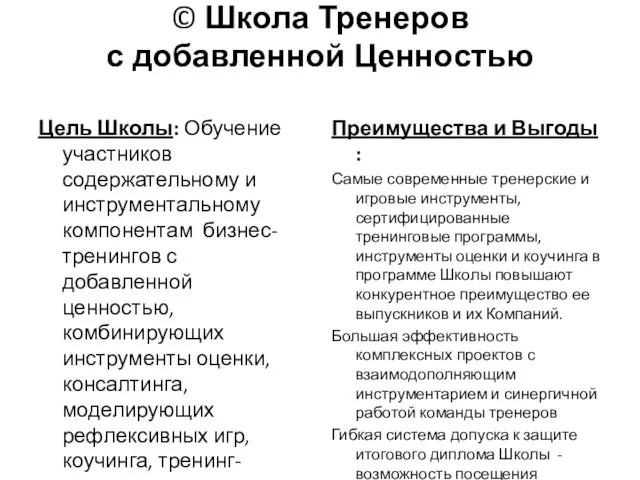 © Школа Тренеров
с добавленной Ценностью

Цель Школы: Обучение участников содержательному и инструментальному компонентам бизнес-тренингов с добавленной ценностью, комбинирующих инструменты оценки, консалтинга, моделирующих рефлексивных игр, коучинга, тренинг-

Преимущества и Выгоды :

Самые современные тренерские и игровые инструменты, сертифицированные тренинговые программы, инструменты оценки и коучинга в программе Школы повышают конкурентное преимущество ее выпускников и их Компаний.

Большая эффективность комплексных проектов с взаимодополняющим инструментарием и синергичной работой команды тренеров

Гибкая система допуска к защите итогового диплома Школы - возможность посещения